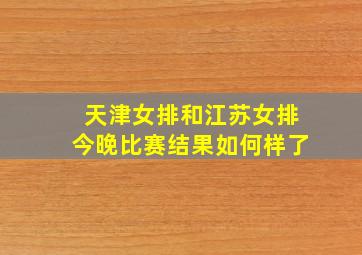 天津女排和江苏女排
今晚比赛结果如何样了